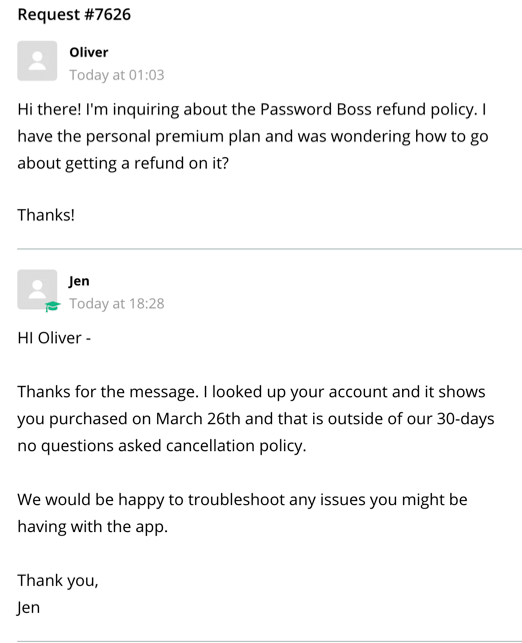 Request #7626

Oliver
Today at 01:03

Hi there! I'm inquiring about the Password Boss refund policy. I have the personal premium plan and was wondering how to go about getting a refund on it?

Thanks!

Jen
Today at 18:28

HI Oliver -

Thanks for the message. I looked up your account and it shows you purchased on March 26th and that is outside of our 30-days no questions asked cancellation policy.

We would be happy to troubleshoot any issues you might be having with the app.

Thank you,
Jen